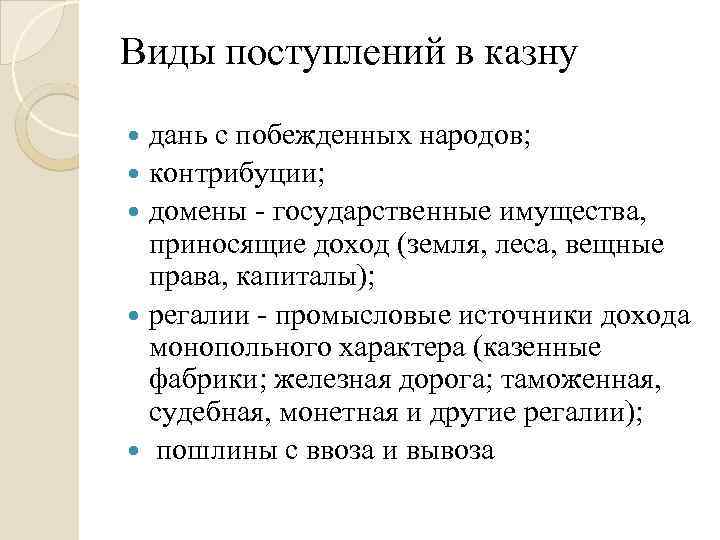 Виды поступлений в казну

- дань с побежденных народов;
- контрибуции;
- домены - государственные имущества, приносящие доход (земля, леса, вещные права, капиталы);
- регалии - промысловые источники дохода монопольного характера (казенные фабрики; железная дорога; таможенная, судебная, монетная и другие регалии);
- пошлины с ввоза и вывоза